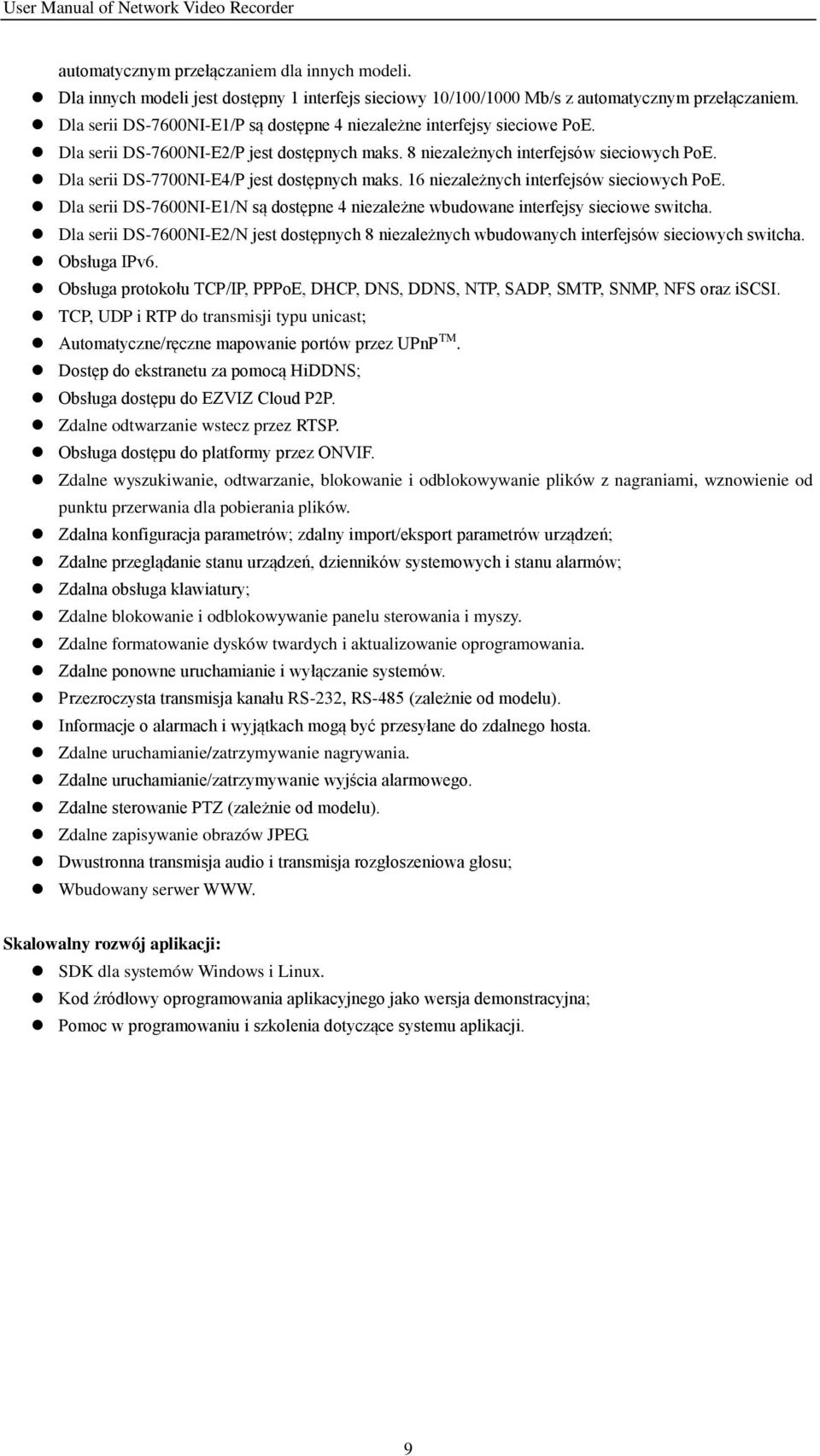 User Manual of Network Video Recorder

automatycznym przełączaniem dla innych modeli.
- Dla innych modeli jest dostępny 1 interfejs sieciowy 10/100/1000 Mb/s z automatycznym przełączaniem.
- Dla serii DS-7600NI-E1/P są dostępne 4 niezależne interfejsy sieciowe PoE.
- Dla serii DS-7600NI-E2/P jest dostępnych maks. 8 niezależnych interfejsów sieciowych PoE.
- Dla serii DS-7700NI-E4/P jest dostępnych maks. 16 niezależnych interfejsów sieciowych PoE.
- Dla serii DS-7600NI-E1/N są dostępne 4 niezależne wbudowane interfejsy sieciowe switcha.
- Dla serii DS-7600NI-E2/N jest dostępnych 8 niezależnych wbudowanych interfejsów sieciowych switcha.
- Obsługa IPv6.
- Obsługa protokołu TCP/IP, PPPoE, DHCP, DNS, DDNS, NTP, SADP, SMTP, SNMP, NFS oraz iSCSI.
- TCP, UDP i RTP do transmisji typu unicast;
- Automatyczne/ręczne mapowanie portów przez UPnP$^{TM}$.
- Dostęp do ekstranetu za pomocą HiDDNS;
- Obsługa dostępu do EZVIZ Cloud P2P.
- Zdalne odtwarzanie wstecz przez RTSP.
- Obsługa dostępu do platformy przez ONVIF.
- Zdalne wyszukiwanie, odtwarzanie, blokowanie i odblokowywanie plików z nagraniami, wznowienie od punktu przerwania dla pobierania plików.
- Zdalna konfiguracja parametrów; zdalny import/eksport parametrów urządzeń;
- Zdalne przeglądanie stanu urządzeń, dzienników systemowych i stanu alarmów;
- Zdalna obsługa klawiatury;
- Zdalne blokowanie i odblokowywanie panelu sterowania i myszy.
- Zdalne formatowanie dysków twardych i aktualizowanie oprogramowania.
- Zdalne ponowne uruchamianie i wyłączanie systemów.
- Przezroczysta transmisja kanału RS-232, RS-485 (zależnie od modelu).
- Informacje o alarmach i wyjątkach mogą być przesyłane do zdalnego hosta.
- Zdalne uruchamianie/zatrzymywanie nagrywania.
- Zdalne uruchamianie/zatrzymywanie wyjścia alarmowego.
- Zdalne sterowanie PTZ (zależnie od modelu).
- Zdalne zapisywanie obrazów JPEG.
- Dwustronna transmisja audio i transmisja rozgłoszeniowa głosu;
- Wbudowany serwer WWW.

Skalowalny rozwój aplikacji:
- SDK dla systemów Windows i Linux.
- Kod źródłowy oprogramowania aplikacyjnego jako wersja demonstracyjna;
- Pomoc w programowaniu i szkolenia dotyczące systemu aplikacji.

9